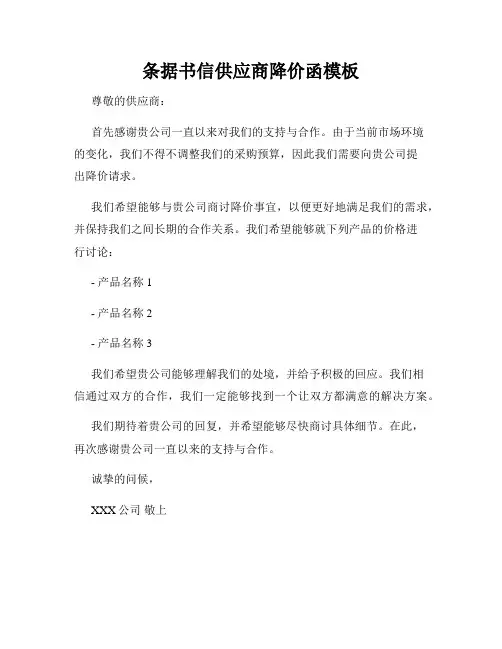 条据书信供应商降价函模板

尊敬的供应商：

首先感谢贵公司一直以来对我们的支持与合作。由于当前市场环境的变化，我们不得不调整我们的采购预算，因此我们需要向贵公司提出降价请求。

我们希望能够与贵公司商讨降价事宜，以便更好地满足我们的需求，并保持我们之间长期的合作关系。我们希望能够就下列产品的价格进行讨论：

- 产品名称 1

- 产品名称 2

- 产品名称 3

我们希望贵公司能够理解我们的处境，并给予积极的回应。我们相信通过双方的合作，我们一定能够找到一个让双方都满意的解决方案。

我们期待着贵公司的回复，并希望能够尽快商讨具体细节。在此，再次感谢贵公司一直以来的支持与合作。

诚挚的问候，

XXX 公司 敬上